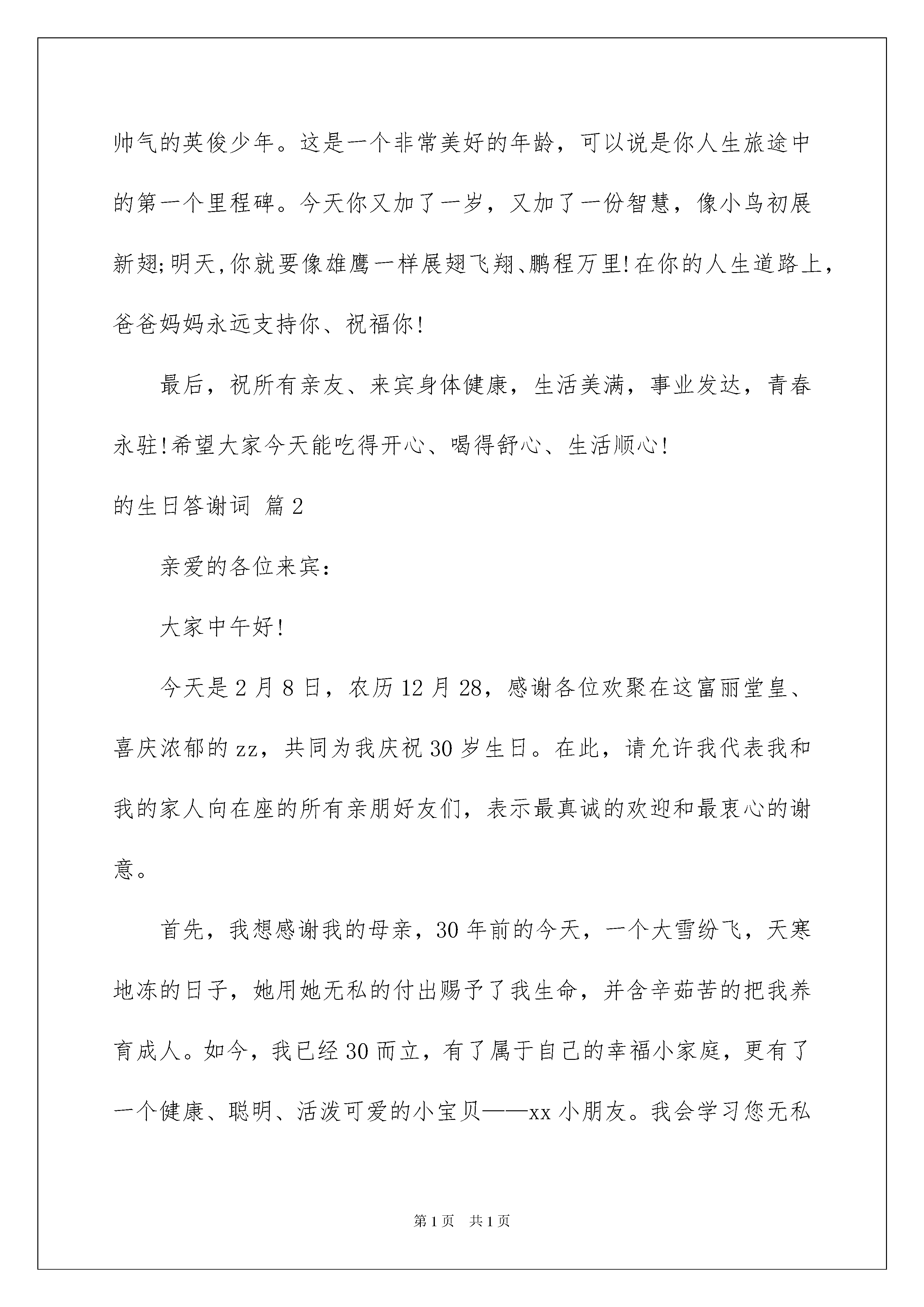 帅气的英俊少年。这是一个非常美好的年龄，可以说是你人生旅途中的第一个里程碑。今天你又加了一岁，又加了一份智慧，像小鸟初展新翅;明天,你就要像雄鹰一样展翅飞翔、鹏程万里!在你的人生道路上，爸爸妈妈永远支持你、祝福你!

最后，祝所有亲友、来宾身体健康，生活美满，事业发达，青春永驻!希望大家今天能吃得开心、喝得舒心、生活顺心!

的生日答谢词 篇2

亲爱的各位来宾:

大家中午好!

今天是2月8日，农历12月28，感谢各位欢聚在这富丽堂皇、喜庆浓郁的zz，共同为我庆祝30岁生日。在此，请允许我代表我和我的家人向在座的所有亲朋好友们，表示最真诚的欢迎和最衷心的谢意。

首先，我想感谢我的母亲，30年前的今天，一个大雪纷飞，天寒地冻的日子，她用她无私的付出赐予了我生命，并含辛茹苦的把我养育成人。如今，我已经30而立，有了属于自己的幸福小家庭，更有了一个健康、聪明、活泼可爱的小宝贝——xx小朋友。我会学习您无私

第1页 共1页